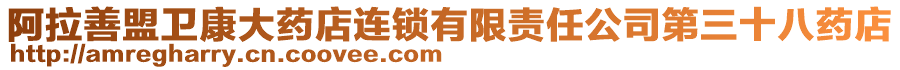 阿拉善盟卫康大药店连锁有限责任公司第三十八药店
http://amregharry.cn.coovee.com